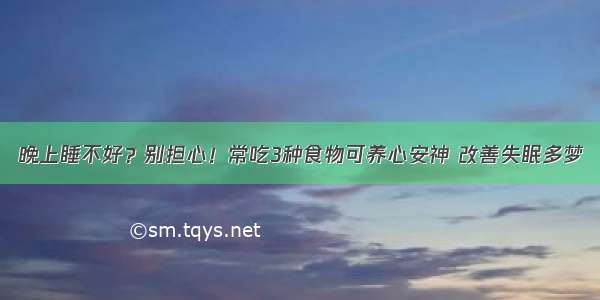 晚上睡不好？别担心！常吃3种食物可养心安神 改善失眠多梦

©sm.tqys.net